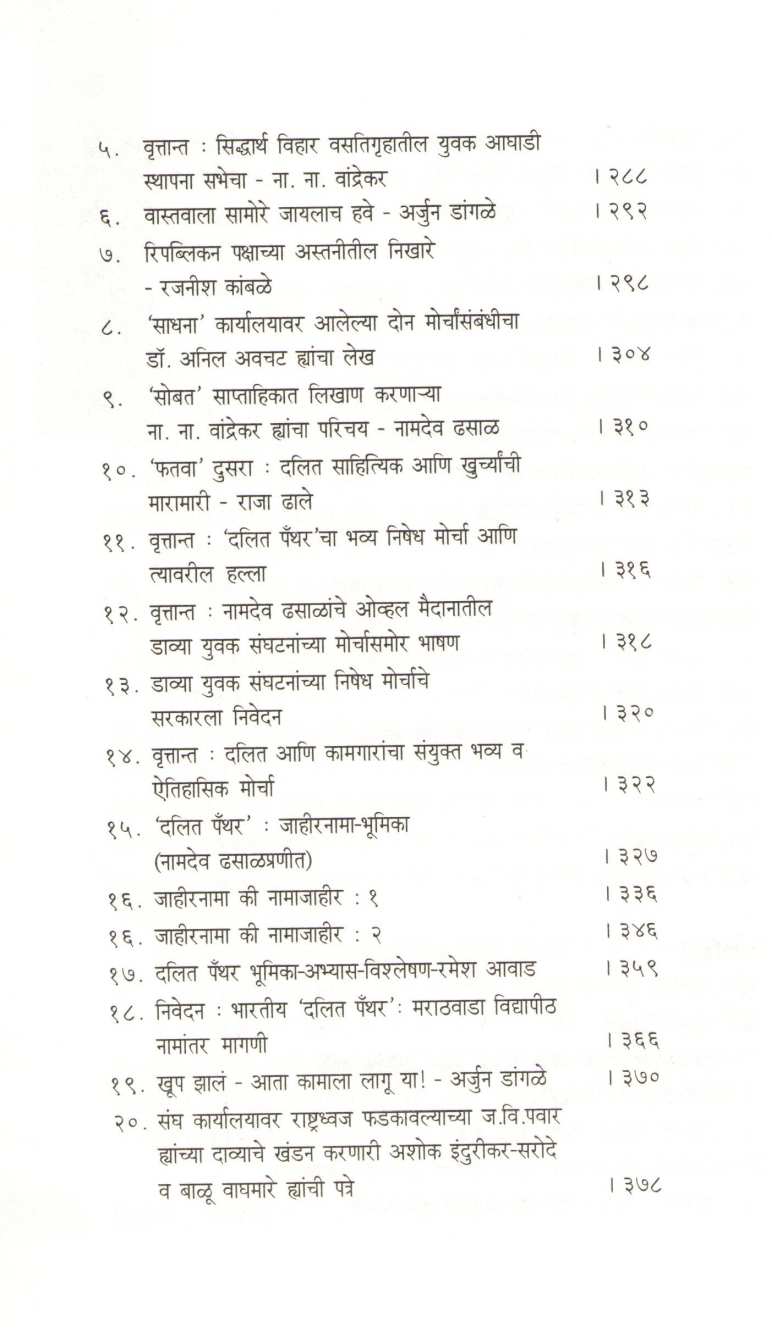 ५. वृत्तान्त : सिद्धार्थ विहार वसतिगृहातील युवक आघाडी स्थापना सभेचा - ना. ना. वांद्रेकर । २८८

६. वास्तवाला सामोरे जायलाच हवे - अर्जुन डांगळे । २९२

७. रिपब्लिकन पक्षाच्या अस्तनीतील निखारे - रजनीश कांबळे । २९८

८. 'साधना' कार्यालयावर आलेल्या दोन मोर्चांसंबंधीचा डॉ. अनिल अवचट ह्यांचा लेख । ३०४

९. 'सोबत' साप्ताहिकात लिखाण करणाऱ्या ना. ना. वांद्रेकर ह्यांचा परिचय - नामदेव ढसाळ । ३१०

१०. 'फतवा' दुसरा : दलित साहित्यिक आणि खुर्च्यांची मारामारी - राजा ढाले । ३१३

११. वृत्तान्त : 'दलित पँथर'चा भव्य निषेध मोर्चा आणि त्यावरील हल्ला । ३१६

१२. वृत्तान्त : नामदेव ढसाळांचे ओव्हल मैदानातील डाव्या युवक संघटनांच्या मोर्चासमोर भाषण । ३१८

१३. डाव्या युवक संघटनांच्या निषेध मोर्चाचे सरकारला निवेदन । ३२०

१४. वृत्तान्त : दलित आणि कामगारांचा संयुक्त भव्य व ऐतिहासिक मोर्चा । ३२२

१५. 'दलित पँथर' : जाहीरनामा-भूमिका (नामदेव ढसाळप्रणीत) । ३२७

१६. जाहीरनामा की नामाजाहीर : १ । ३३६

१६. जाहीरनामा की नामाजाहीर : २ । ३४६

१७. दलित पँथर भूमिका-अभ्यास-विश्लेषण-रमेश आवाड । ३५९

१८. निवेदन : भारतीय 'दलित पँथर': मराठवाडा विद्यापीठ नामांतर मागणी । ३६६

१९. खूप झालं - आता कामाला लागू या! - अर्जुन डांगळे । ३७०

२०. संघ कार्यालयावर राष्ट्रध्वज फडकावल्याच्या ज.वि.पवार ह्यांच्या दाव्याचे खंडन करणारी अशोक इंदुरीकर-सरोदे व बाळू वाघमारे ह्यांची पत्रे । ३७८